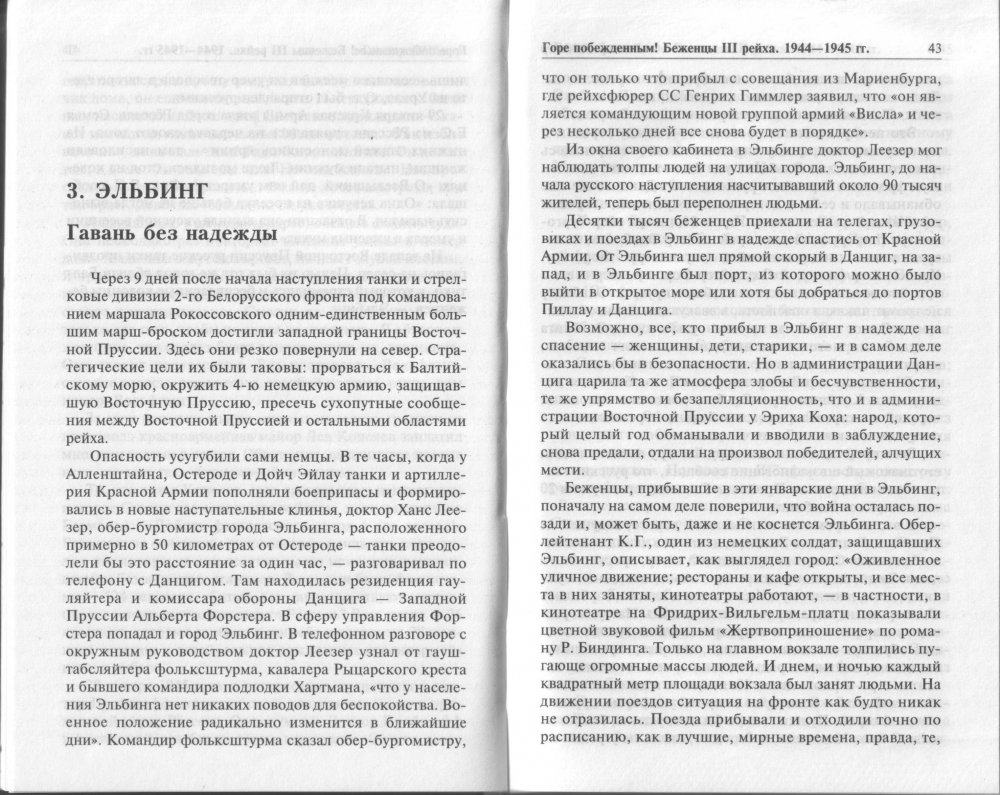 3. ЭЛЬБИНГ

Гавань без надежды

Через 9 дней после начала наступления танки и стрелковые дивизии 2-го Белорусского фронта под командованием маршала Рокоссовского одним-единственным большим марш-броском достигли западной границы Восточной Пруссии. Здесь они резко повернули на север. Стратегические цели их были таковы: прорваться к Балтийскому морю, окружить 4-ю немецкую армию, защищавшую Восточную Пруссию, пресечь сухопутные сообщения между Восточной Пруссией и остальными областями рейха.

Опасность усугубили сами немцы. В те часы, когда у Алленштайна, Остероде и Дойч Эйлау танки и артиллерия Красной Армии пополняли боеприпасы и формировались в новые наступательные клинья, доктор Ханс Леезер, обер-бургомистр города Эльбинга, расположенного примерно в 50 километрах от Остероде — танки преодолели бы это расстояние за один час, — разговаривал по телефону с Данцигом. Там находилась резиденция гауляйтера и комиссара обороны Данцига — Западной Пруссии Альберта Форстера. В сферу управления Форстера попадал и город Эльбинг. В телефонном разговоре с окружным руководством доктор Леезер узнал от гауштабсляйтера фольксштурма, кавалера Рыцарского креста и бывшего командира подлодки Хартмана, «что у населения Эльбинга нет никаких поводов для беспокойства. Военное положение радикально изменится в ближайшие дни». Командир фольксштурма сказал обер-бургомистру,

Горе побежденным! Беженцы III рейха. 1944—1945 гг. 43

что он только что прибыл с совещания из Мариенбурга, где рейхсфюрер СС Генрих Гиммлер заявил, что «он является командующим новой группой армий «Висла» и через несколько дней все снова будет в порядке».

Из окна своего кабинета в Эльбинге доктор Леезер мог наблюдать толпы людей на улицах города. Эльбинг, до начала русского наступления насчитывавший около 90 тысяч жителей, теперь был переполнен людьми.

Десятки тысяч беженцев приехали на телегах, грузовиках и поездах в Эльбинг в надежде спастись от Красной Армии. От Эльбинга шел прямой скорый в Данциг, на запад, и в Эльбинге был порт, из которого можно было выйти в открытое море или хотя бы добраться до портов Пиллау и Данцига.

Возможно, все, кто прибыл в Эльбинг в надежде на спасение — женщины, дети, старики, — и в самом деле оказались бы в безопасности. Но в администрации Данцига царила та же атмосфера злобы и бесчувственности, те же упрямство и безапелляционность, что и в администрации Восточной Пруссии у Эриха Коха: народ, который целый год обманывали и вводили в заблуждение, снова предали, отдали на произвол победителей, алчущих мести.

Беженцы, прибывшие в эти январские дни в Эльбинг, поначалу на самом деле поверили, что война осталась позади и, может быть, даже и не коснется Эльбинга. Оберлейтенант К.Г., один из немецких солдат, защищавших Эльбинг, описывает, как выглядел город: «Оживленное уличное движение; рестораны и кафе открыты, и все места в них заняты, кинотеатры работают, — в частности, в кинотеатре на Фридрих-Вильгельм-платц показывали цветной звуковой фильм «Жертвоприношение» по роману Р. Биндинга. Только на главном вокзале толпились пугающе огромные массы людей. И днем, и ночью каждый квадратный метр площади вокзала был занят людьми. На движении поездов ситуация на фронте как будто никак не отразилась. Поезда прибывали и отходили точно по расписанию, как в лучшие, мирные времена, правда, те,